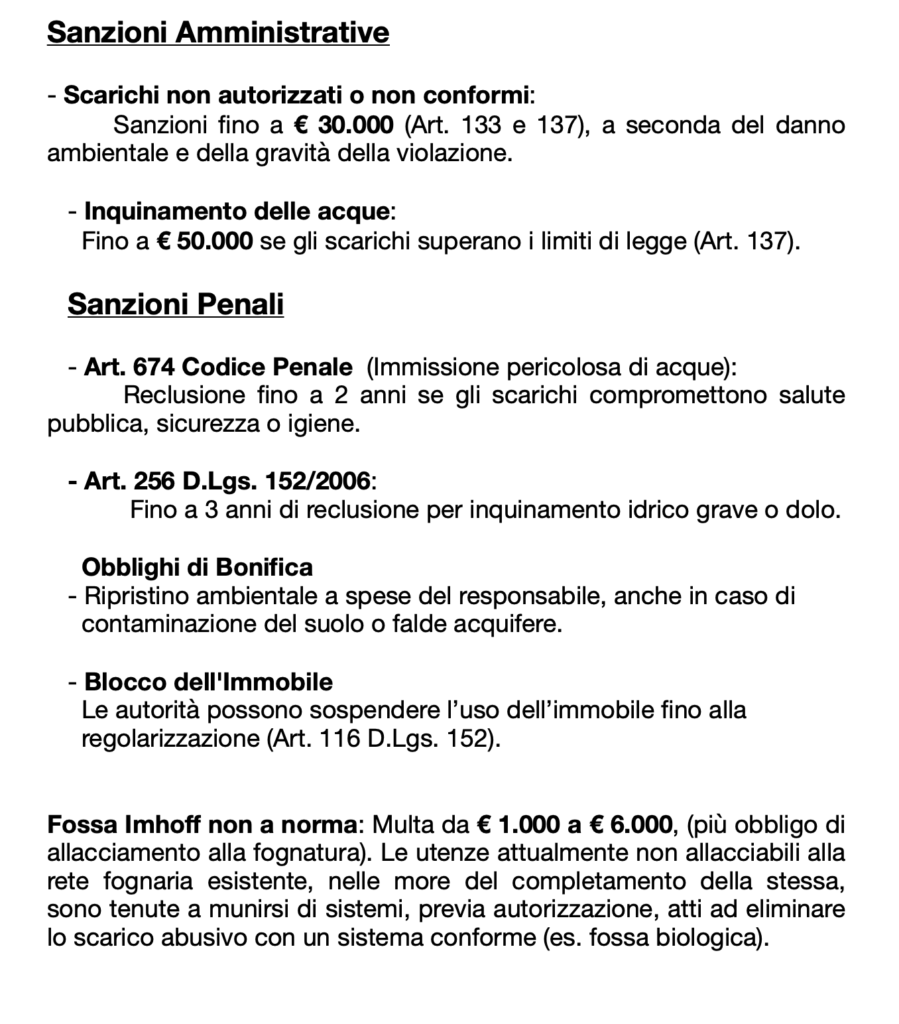 Sanzioni Amministrative

- Scarichi non autorizzati o non conformi:
Sanzioni fino a € 30.000 (Art. 133 e 137), a seconda del danno ambientale e della gravità della violazione.

- Inquinamento delle acque:
Fino a € 50.000 se gli scarichi superano i limiti di legge (Art. 137).

Sanzioni Penali

- Art. 674 Codice Penale (Immissione pericolosa di acque):
Reclusione fino a 2 anni se gli scarichi compromettono salute pubblica, sicurezza o igiene.

- Art. 256 D.Lgs. 152/2006:
Fino a 3 anni di reclusione per inquinamento idrico grave o dolo.

Obblighi di Bonifica
- Ripristino ambientale a spese del responsabile, anche in caso di contaminazione del suolo o falde acquifere.

- Blocco dell'Immobile
Le autorità possono sospendere l'uso dell'immobile fino alla regolarizzazione (Art. 116 D.Lgs. 152).

Fossa Imhoff non a norma: Multa da € 1.000 a € 6.000, (più obbligo di allacciamento alla fognatura). Le utenze attualmente non allacciabili alla rete fognaria esistente, nelle more del completamento della stessa, sono tenute a munirsi di sistemi, previa autorizzazione, atti ad eliminare lo scarico abusivo con un sistema conforme (es. fossa biologica).